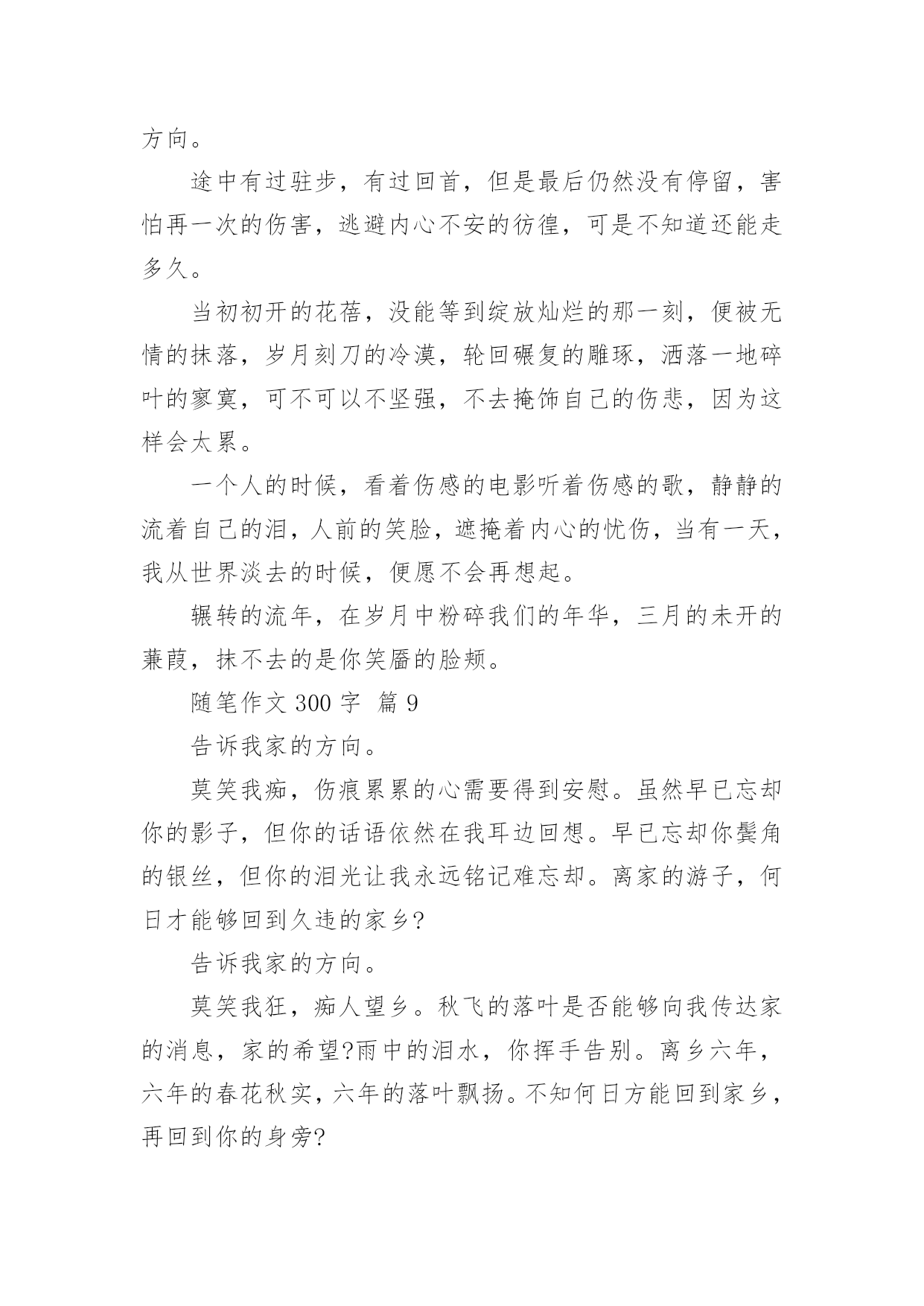 方向。

途中有过驻步，有过回首，但是最后仍然没有停留，害怕再一次的伤害，逃避内心不安的彷徨，可是不知道还能走多久。

当初初开的花蓓，没能等到绽放灿烂的那一刻，便被无情的抹落，岁月刻刀的冷漠，轮回碾复的雕琢，洒落一地碎叶的寥寞，可不可以不坚强，不去掩饰自己的伤悲，因为这样会太累。

一个人的时候，看着伤感的电影听着伤感的歌，静静的流着自己的泪，人前的笑脸，遮掩着内心的忧伤，当有一天，我从世界淡去的时候，便愿不会再想起。

辗转的流年，在岁月中粉碎我们的年华，三月的未开的蒹葭，抹不去的是你笑靥的脸颊。

随笔作文 300 字 篇 9

告诉我家的方向。

莫笑我痴，伤痕累累的心需要得到安慰。虽然早已忘却你的影子，但你的话语依然在我耳边回想。早已忘却你鬓角的银丝，但你的泪光让我永远铭记难忘却。离家的游子，何日才能够回到久违的家乡?

告诉我家的方向。

莫笑我狂，痴人望乡。秋飞的落叶是否能够向我传达家的消息，家的希望?雨中的泪水，你挥手告别。离乡六年，六年的春花秋实，六年的落叶飘扬。不知何日方能回到家乡，再回到你的身旁?